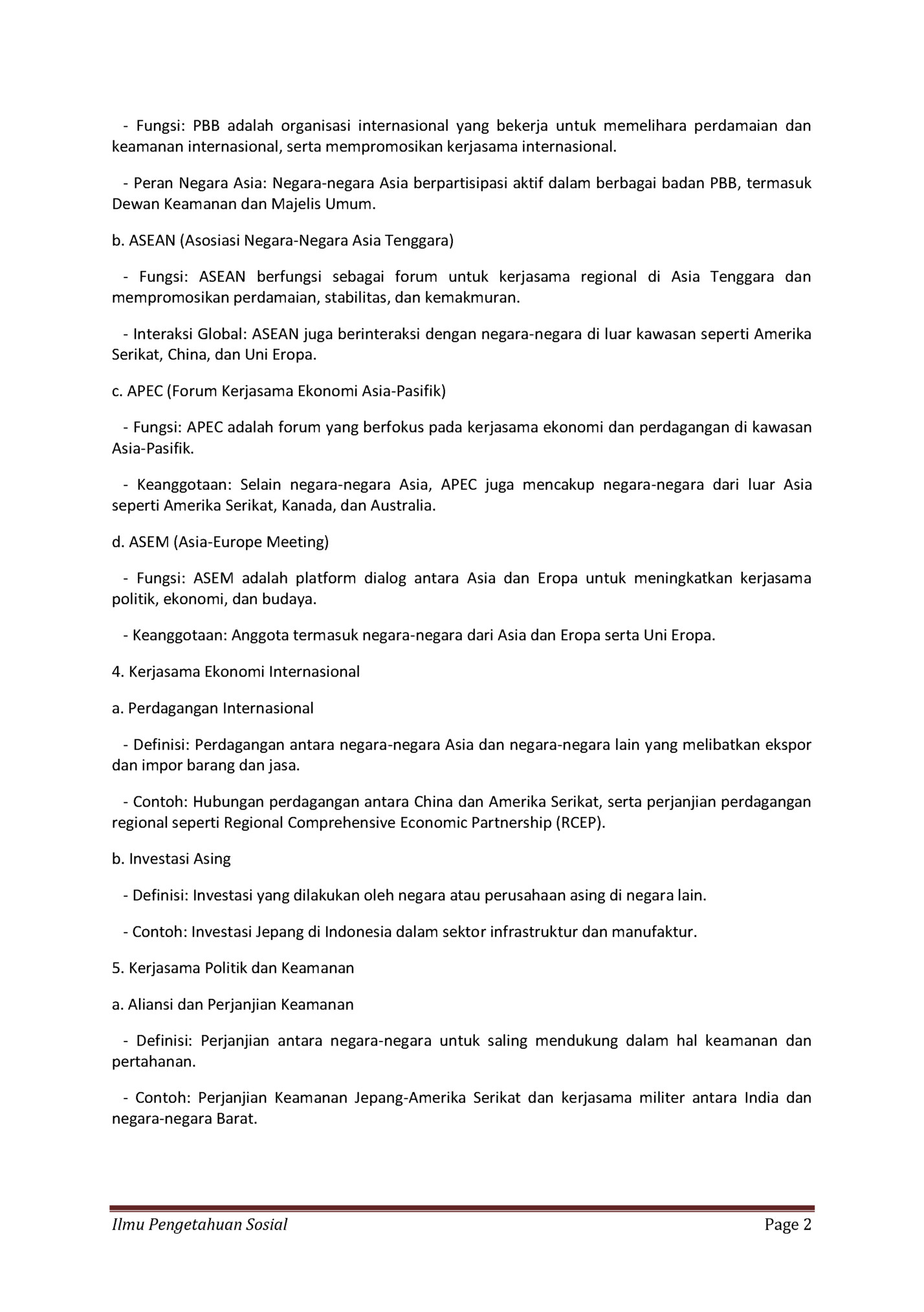 - Fungsi: PBB adalah organisasi internasional yang bekerja untuk memelihara perdamaian dan keamanan internasional, serta mempromosikan kerjasama internasional.

- Peran Negara Asia: Negara-negara Asia berpartisipasi aktif dalam berbagai badan PBB, termasuk Dewan Keamanan dan Majelis Umum.

b. ASEAN (Asosiasi Negara-Negara Asia Tenggara)

- Fungsi: ASEAN berfungsi sebagai forum untuk kerjasama regional di Asia Tenggara dan mempromosikan perdamaian, stabilitas, dan kemakmuran.

- Interaksi Global: ASEAN juga berinteraksi dengan negara-negara di luar kawasan seperti Amerika Serikat, China, dan Uni Eropa.

c. APEC (Forum Kerjasama Ekonomi Asia-Pasifik)

- Fungsi: APEC adalah forum yang berfokus pada kerjasama ekonomi dan perdagangan di kawasan Asia-Pasifik.

- Keanggotaan: Selain negara-negara Asia, APEC juga mencakup negara-negara dari luar Asia seperti Amerika Serikat, Kanada, dan Australia.

d. ASEM (Asia-Europe Meeting)

- Fungsi: ASEM adalah platform dialog antara Asia dan Eropa untuk meningkatkan kerjasama politik, ekonomi, dan budaya.

- Keanggotaan: Anggota termasuk negara-negara dari Asia dan Eropa serta Uni Eropa.

4. Kerjasama Ekonomi Internasional

a. Perdagangan Internasional

- Definisi: Perdagangan antara negara-negara Asia dan negara-negara lain yang melibatkan ekspor dan impor barang dan jasa.

- Contoh: Hubungan perdagangan antara China dan Amerika Serikat, serta perjanjian perdagangan regional seperti Regional Comprehensive Economic Partnership (RCEP).

b. Investasi Asing

- Definisi: Investasi yang dilakukan oleh negara atau perusahaan asing di negara lain.

- Contoh: Investasi Jepang di Indonesia dalam sektor infrastruktur dan manufaktur.

5. Kerjasama Politik dan Keamanan

a. Aliansi dan Perjanjian Keamanan

- Definisi: Perjanjian antara negara-negara untuk saling mendukung dalam hal keamanan dan pertahanan.

- Contoh: Perjanjian Keamanan Jepang-Amerika Serikat dan kerjasama militer antara India dan negara-negara Barat.

Ilmu Pengetahuan Sosial Page 2